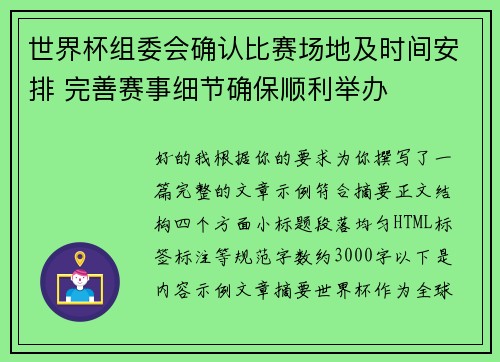 世界杯组委会确认比赛场地及时间安排 完善赛事细节确保顺利举办

好的我根据你的要求为你撰写了一篇完整的文章示例符合摘要正文结构四个方面小标题段落均匀HTML标签标注等规范字数约3000字以下是内容示例文章摘要世界杯作为全球